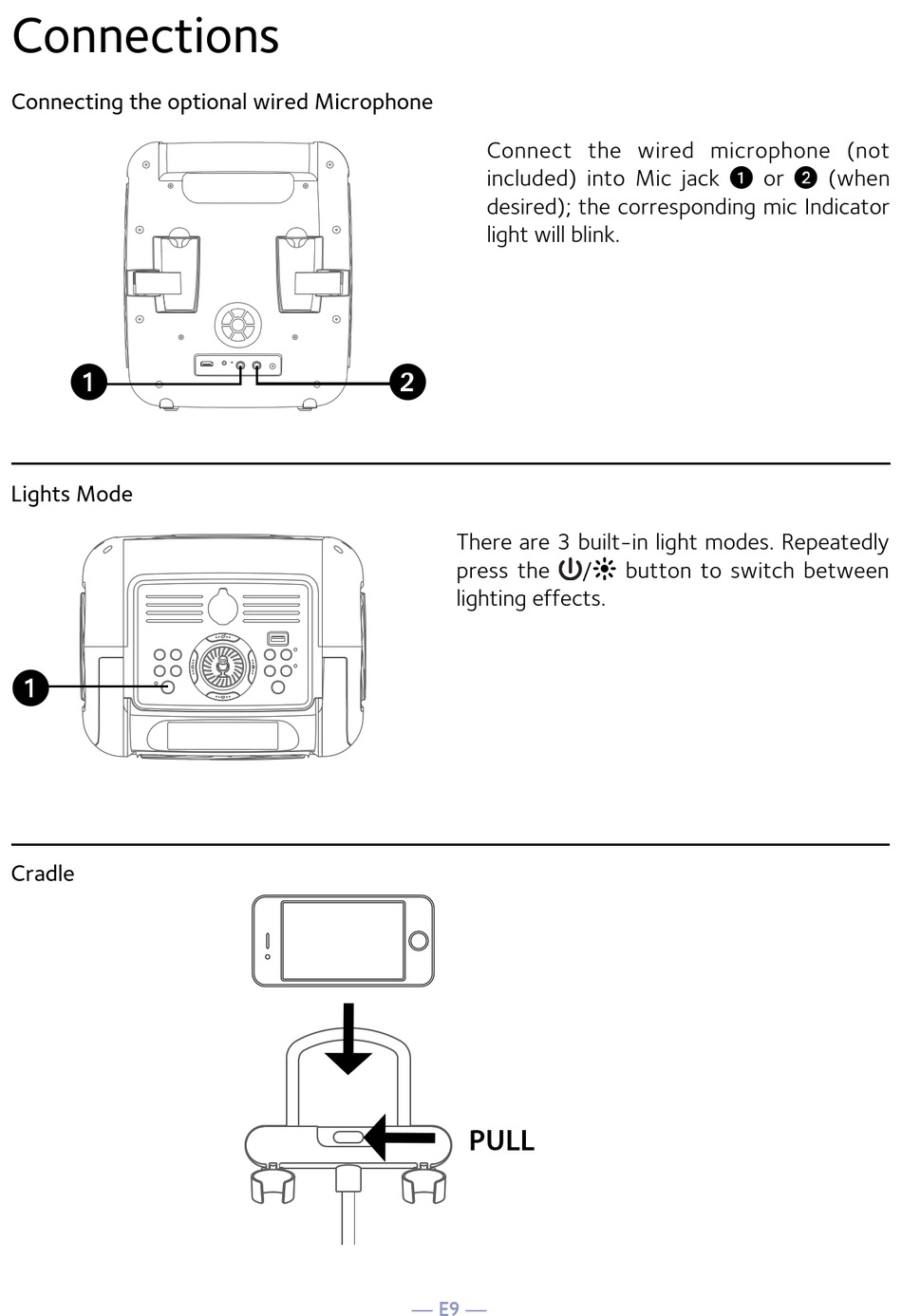 Connections

Connecting the optional wired Microphone

1

2

Connect the wired microphone (not included) into Mic jack ❶ or ❷ (when desired); the corresponding mic Indicator light will blink.

Lights Mode

1

There are 3 built-in light modes. Repeatedly press the ⏻/☀ button to switch between lighting effects.

Cradle

PULL

— E9 —